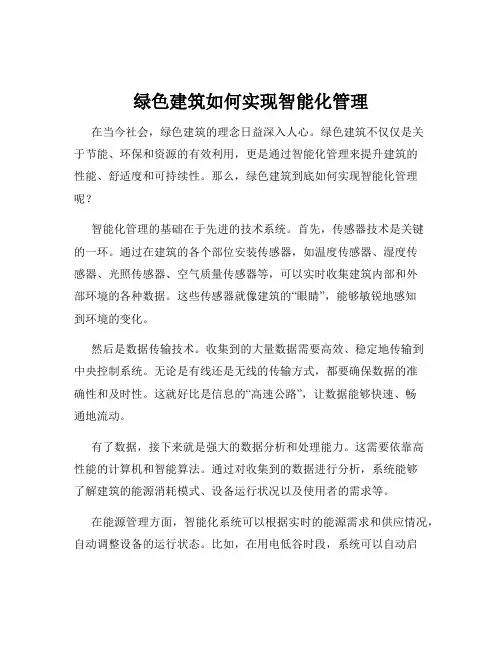 绿色建筑如何实现智能化管理

在当今社会，绿色建筑的理念日益深入人心。绿色建筑不仅仅是关于节能、环保和资源的有效利用，更是通过智能化管理来提升建筑的性能、舒适度和可持续性。那么，绿色建筑到底如何实现智能化管理呢？

智能化管理的基础在于先进的技术系统。首先，传感器技术是关键的一环。通过在建筑的各个部位安装传感器，如温度传感器、湿度传感器、光照传感器、空气质量传感器等，可以实时收集建筑内部和外部环境的各种数据。这些传感器就像建筑的“眼睛”，能够敏锐地感知到环境的变化。

然后是数据传输技术。收集到的大量数据需要高效、稳定地传输到中央控制系统。无论是有线还是无线的传输方式，都要确保数据的准确性和及时性。这就好比是信息的“高速公路”，让数据能够快速、畅通地流动。

有了数据，接下来就是强大的数据分析和处理能力。这需要依靠高性能的计算机和智能算法。通过对收集到的数据进行分析，系统能够了解建筑的能源消耗模式、设备运行状况以及使用者的需求等。

在能源管理方面，智能化系统可以根据实时的能源需求和供应情况，自动调整设备的运行状态。比如，在用电低谷时段，系统可以自动启